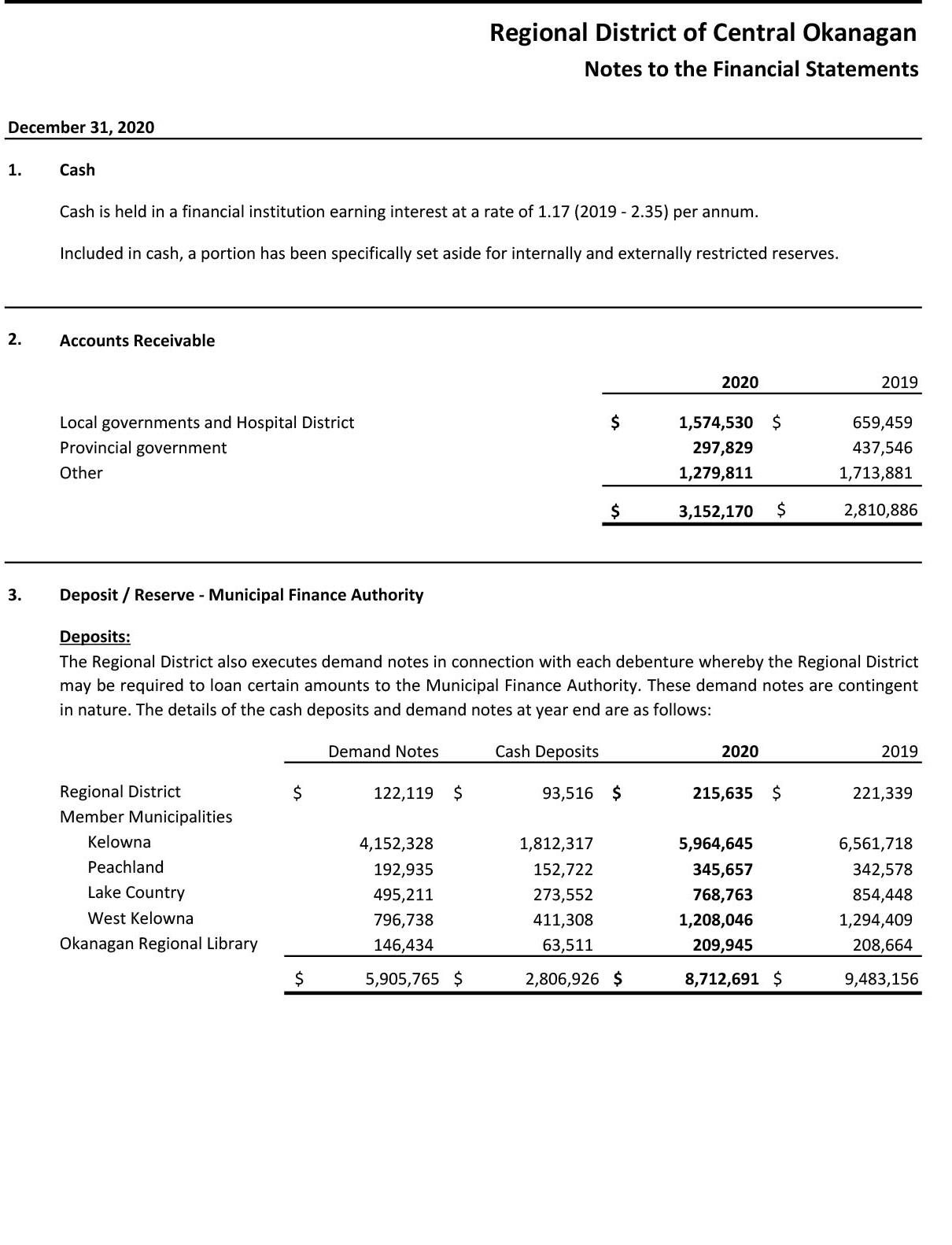 Regional District of Central Okanagan
Notes to the Financial Statements

December 31, 2020

1. Cash

Cash is held in a financial institution earning interest at a rate of 1.17 (2019 - 2.35) per annum.

Included in cash, a portion has been specifically set aside for internally and externally restricted reserves.

2. Accounts Receivable

| | 2020 | 2019 |
|---|---|---|
| Local governments and Hospital District | \$ 1,574,530 | \$ 659,459 |
| Provincial government | 297,829 | 437,546 |
| Other | 1,279,811 | 1,713,881 |
| | \$ 3,152,170 | \$ 2,810,886 |

3. Deposit / Reserve - Municipal Finance Authority

Deposits:
The Regional District also executes demand notes in connection with each debenture whereby the Regional District may be required to loan certain amounts to the Municipal Finance Authority. These demand notes are contingent in nature. The details of the cash deposits and demand notes at year end are as follows:

| | Demand Notes | Cash Deposits | 2020 | 2019 |
|---|---|---|---|---|
| Regional District | \$ 122,119 | \$ 93,516 | \$ 215,635 | \$ 221,339 |
| Member Municipalities | | | | |
| Kelowna | 4,152,328 | 1,812,317 | 5,964,645 | 6,561,718 |
| Peachland | 192,935 | 152,722 | 345,657 | 342,578 |
| Lake Country | 495,211 | 273,552 | 768,763 | 854,448 |
| West Kelowna | 796,738 | 411,308 | 1,208,046 | 1,294,409 |
| Okanagan Regional Library | 146,434 | 63,511 | 209,945 | 208,664 |
| | \$ 5,905,765 | \$ 2,806,926 | \$ 8,712,691 | \$ 9,483,156 |